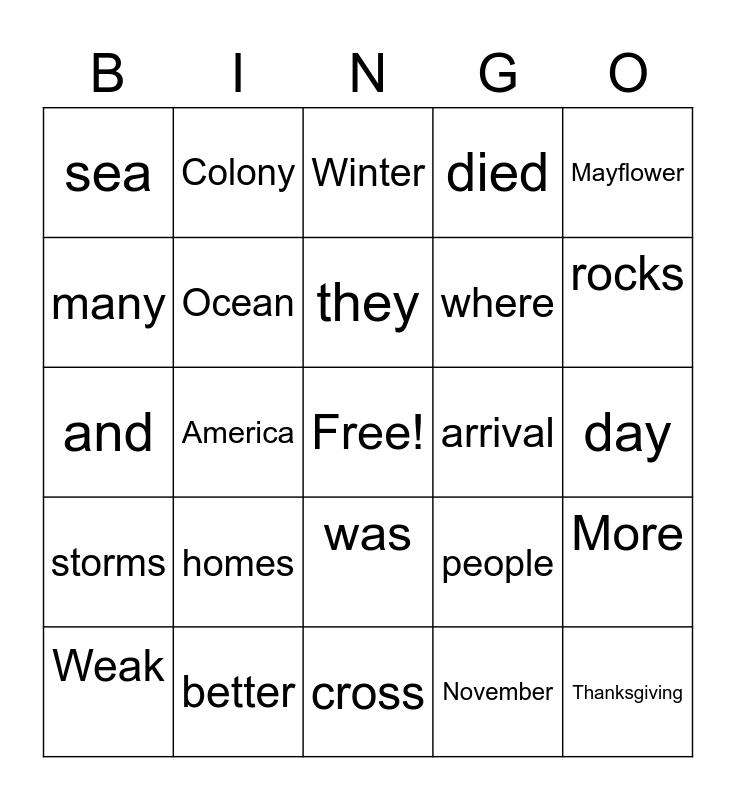 | B | I | N | G | O |
|---|---|---|---|---|
| sea | Colony | Winter | died | Mayflower |
| many | Ocean | they | where | rocks |
| and | America | Free! | arrival | day |
| storms | homes | was | people | More |
| Weak | better | cross | November | Thanksgiving |